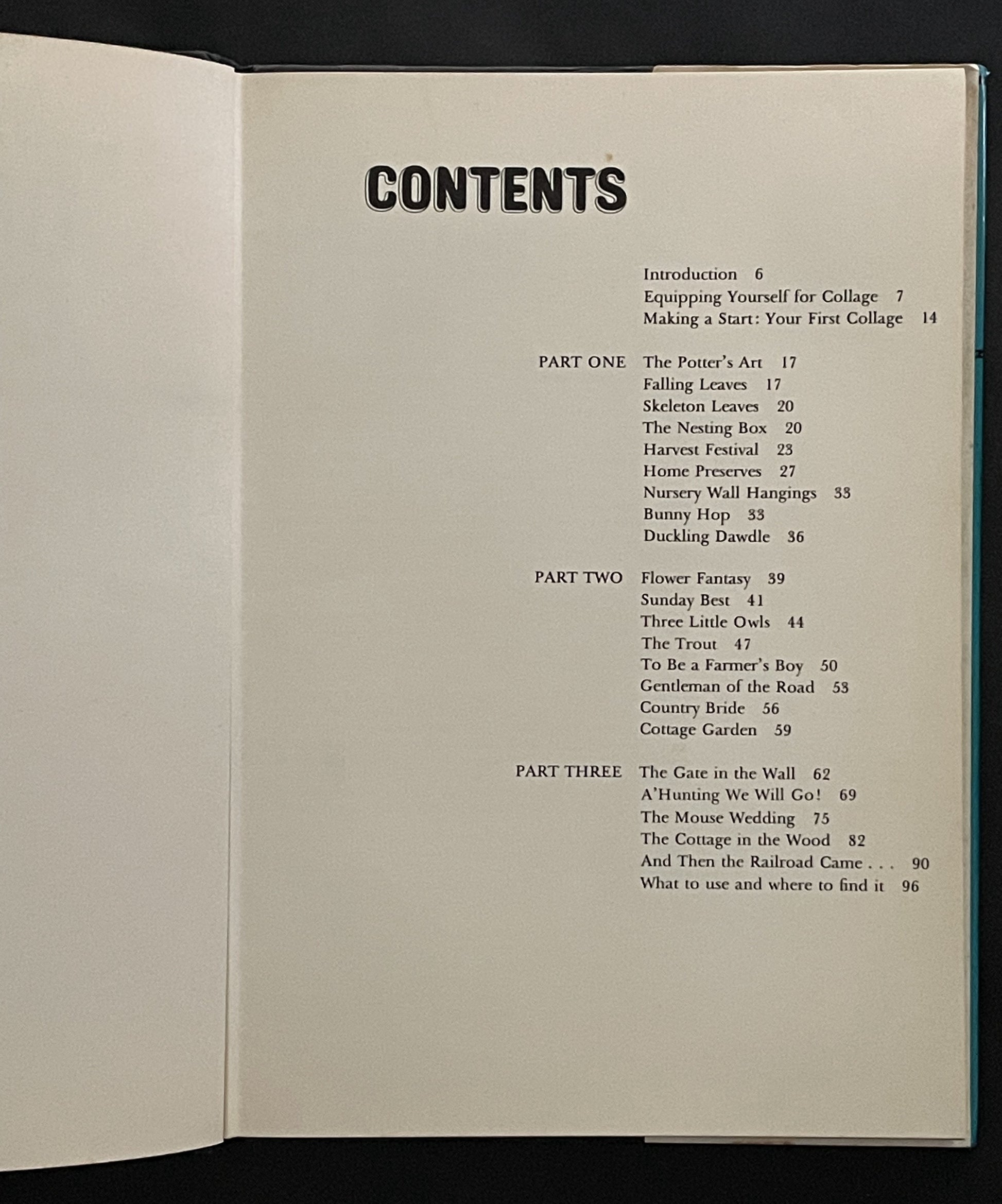 CONTENTS

Introduction 6
Equipping Yourself for Collage 7
Making a Start: Your First Collage 14

PART ONE
The Potter's Art 17
Falling Leaves 17
Skeleton Leaves 20
The Nesting Box 20
Harvest Festival 23
Home Preserves 27
Nursery Wall Hangings 33
Bunny Hop 33
Duckling Dawdle 36

PART TWO
Flower Fantasy 39
Sunday Best 41
Three Little Owls 44
The Trout 47
To Be a Farmer's Boy 50
Gentleman of the Road 53
Country Bride 56
Cottage Garden 59

PART THREE
The Gate in the Wall 62
A'Hunting We Will Go! 69
The Mouse Wedding 75
The Cottage in the Wood 82
And Then the Railroad Came . . . 90
What to use and where to find it 96